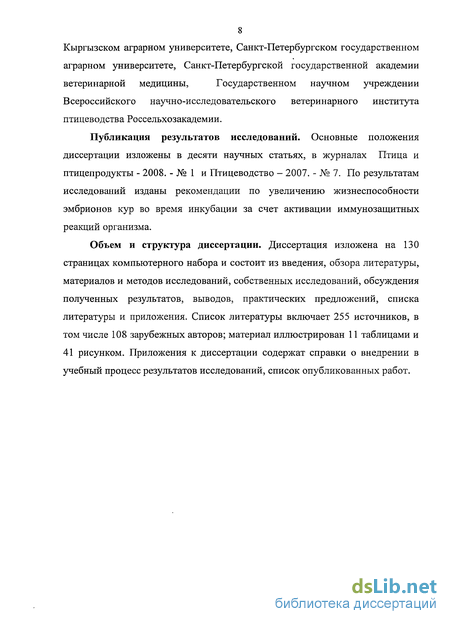 8

Кыргызском аграрном университете, Санкт-Петербургском государственном аграрном университете, Санкт-Петербургской государственной академии ветеринарной медицины, Государственном научном учреждении Всероссийского научно-исследовательского ветеринарного института птицеводства Россельхозакадемии.

Публикация результатов исследований. Основные положения диссертации изложены в десяти научных статьях, в журналах Птица и птицепродукты - 2008. - № 1 и Птицеводство – 2007. - № 7. По результатам исследований изданы рекомендации по увеличению жизнеспособности эмбрионов кур во время инкубации за счет активации иммунозащитных реакций организма.

Объем и структура диссертации. Диссертация изложена на 130 страницах компьютерного набора и состоит из введения, обзора литературы, материалов и методов исследований, собственных исследований, обсуждения полученных результатов, выводов, практических предложений, списка литературы и приложения. Список литературы включает 255 источников, в том числе 108 зарубежных авторов; материал иллюстрирован 11 таблицами и 41 рисунком. Приложения к диссертации содержат справки о внедрении в учебный процесс результатов исследований, список опубликованных работ.

dsLib.net
библиотека диссертаций